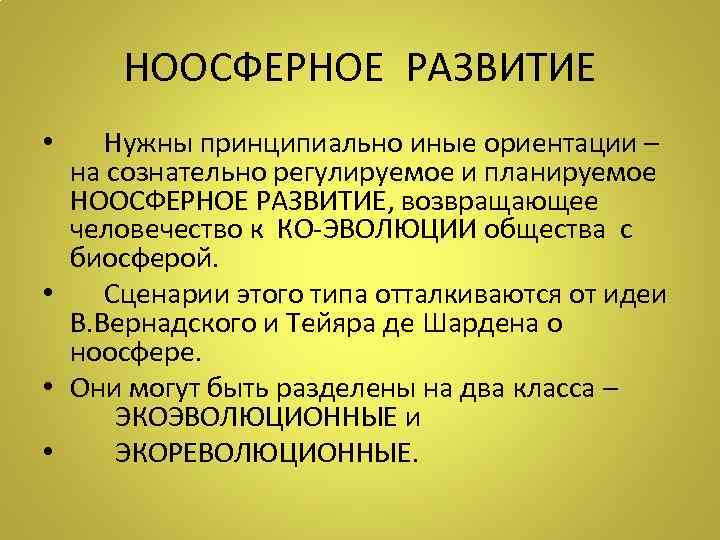 НООСФЕРНОЕ РАЗВИТИЕ

• Нужны принципиально иные ориентации – на сознательно регулируемое и планируемое НООСФЕРНОЕ РАЗВИТИЕ, возвращающее человечество к КО-ЭВОЛЮЦИИ общества с биосферой.

• Сценарии этого типа отталкиваются от идеи В.Вернадского и Тейяра де Шардена о ноосфере.

• Они могут быть разделены на два класса – ЭКОЭВОЛЮЦИОННЫЕ и

• ЭКОРЕВОЛЮЦИОННЫЕ.